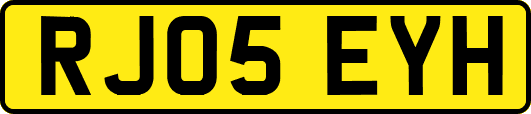 RJ05 EYH